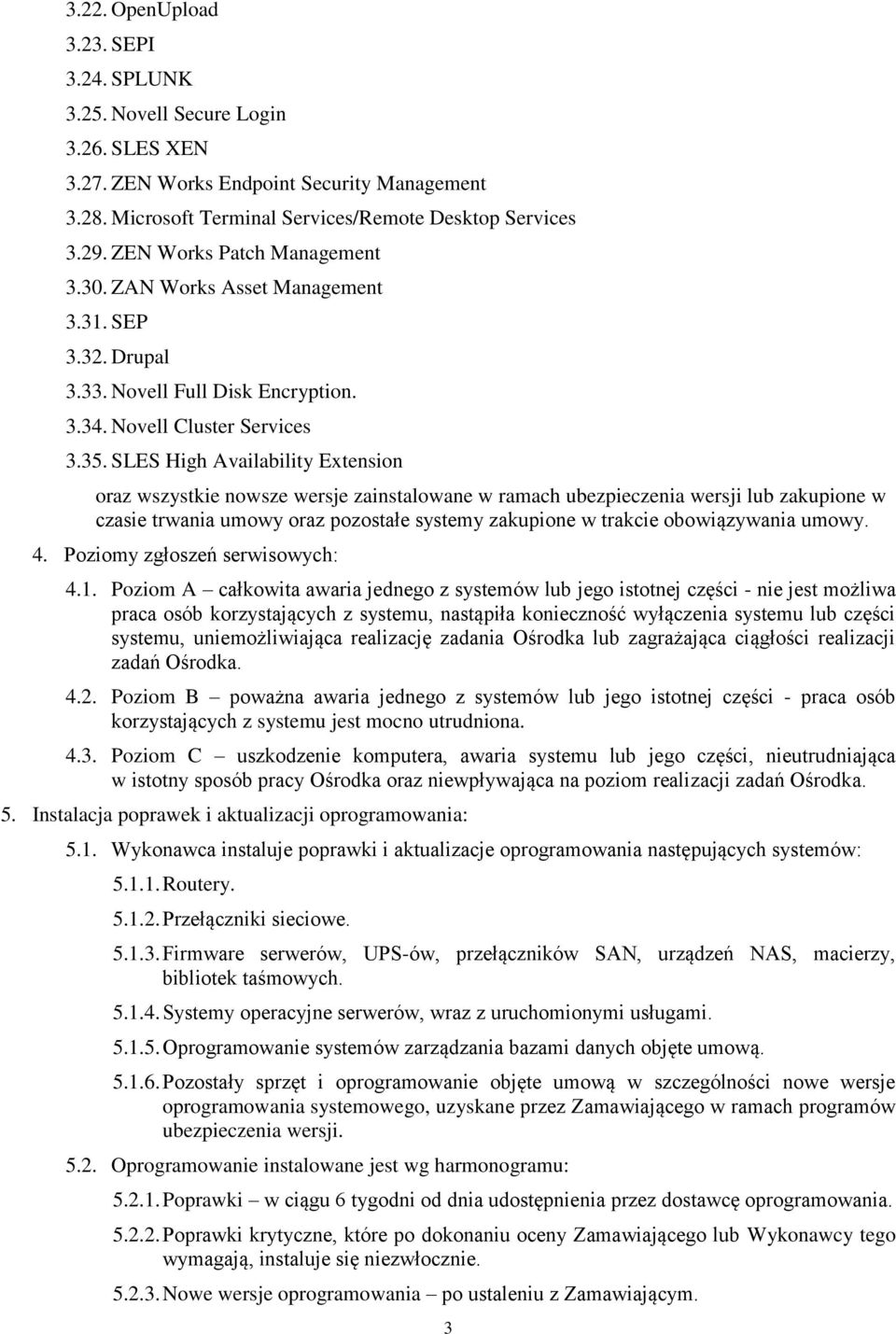 3.22. OpenUpload
3.23. SEPI
3.24. SPLUNK
3.25. Novell Secure Login
3.26. SLES XEN
3.27. ZEN Works Endpoint Security Management
3.28. Microsoft Terminal Services/Remote Desktop Services
3.29. ZEN Works Patch Management
3.30. ZAN Works Asset Management
3.31. SEP
3.32. Drupal
3.33. Novell Full Disk Encryption.
3.34. Novell Cluster Services
3.35. SLES High Availability Extension

oraz wszystkie nowsze wersje zainstalowane w ramach ubezpieczenia wersji lub zakupione w czasie trwania umowy oraz pozostałe systemy zakupione w trakcie obowiązywania umowy.

4. Poziomy zgłoszeń serwisowych:

4.1. Poziom A – całkowita awaria jednego z systemów lub jego istotnej części - nie jest możliwa praca osób korzystających z systemu, nastąpiła konieczność wyłączenia systemu lub części systemu, uniemożliwiająca realizację zadania Ośrodka lub zagrażająca ciągłości realizacji zadań Ośrodka.

4.2. Poziom B – poważna awaria jednego z systemów lub jego istotnej części - praca osób korzystających z systemu jest mocno utrudniona.

4.3. Poziom C – uszkodzenie komputera, awaria systemu lub jego części, nieutrudniająca w istotny sposób pracy Ośrodka oraz niewpływająca na poziom realizacji zadań Ośrodka.

5. Instalacja poprawek i aktualizacji oprogramowania:

5.1. Wykonawca instaluje poprawki i aktualizacje oprogramowania następujących systemów:

5.1.1. Routery.

5.1.2. Przełączniki sieciowe.

5.1.3. Firmware serwerów, UPS-ów, przełączników SAN, urządzeń NAS, macierzy, bibliotek taśmowych.

5.1.4. Systemy operacyjne serwerów, wraz z uruchomionymi usługami.

5.1.5. Oprogramowanie systemów zarządzania bazami danych objęte umową.

5.1.6. Pozostały sprzęt i oprogramowanie objęte umową w szczególności nowe wersje oprogramowania systemowego, uzyskane przez Zamawiającego w ramach programów ubezpieczenia wersji.

5.2. Oprogramowanie instalowane jest wg harmonogramu:

5.2.1. Poprawki – w ciągu 6 tygodni od dnia udostępnienia przez dostawcę oprogramowania.

5.2.2. Poprawki krytyczne, które po dokonaniu oceny Zamawiającego lub Wykonawcy tego wymagają, instaluje się niezwłocznie.

5.2.3. Nowe wersje oprogramowania – po ustaleniu z Zamawiającym.

3